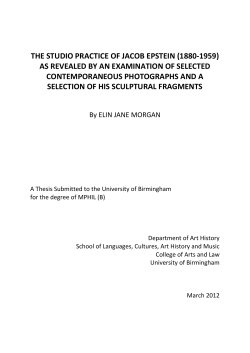 THE STUDIO PRACTICE OF JACOB EPSTEIN (1880-1959) AS REVEALED BY AN EXAMINATION OF SELECTED CONTEMPORANEOUS PHOTOGRAPHS AND A SELECTION OF HIS SCULPTURAL FRAGMENTS

By ELIN JANE MORGAN

A Thesis Submitted to the University of Birmingham for the degree of MPHIL (B)

Department of Art History
School of Languages, Cultures, Art History and Music
College of Arts and Law
University of Birmingham

March 2012